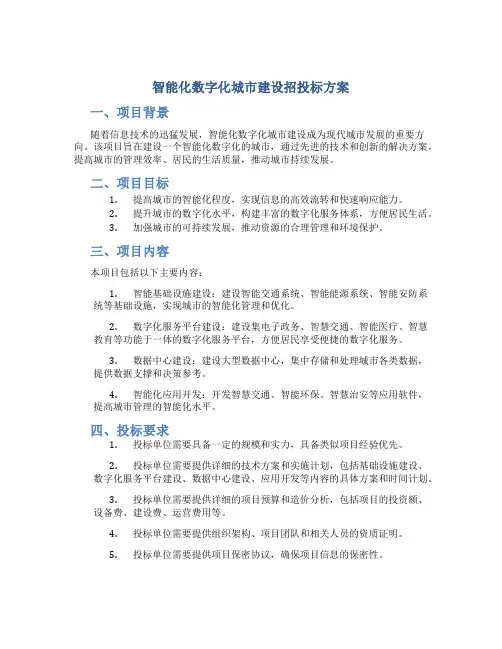 智能化数字化城市建设招投标方案

一、项目背景

随着信息技术的迅猛发展，智能化数字化城市建设成为现代城市发展的重要方向。该项目旨在建设一个智能化数字化的城市，通过先进的技术和创新的解决方案，提高城市的管理效率、居民的生活质量，推动城市持续发展。

二、项目目标

1. 提高城市的智能化程度，实现信息的高效流转和快速响应能力。
2. 提升城市的数字化水平，构建丰富的数字化服务体系，方便居民生活。
3. 加强城市的可持续发展，推动资源的合理管理和环境保护。

三、项目内容

本项目包括以下主要内容：

1. 智能基础设施建设：建设智能交通系统、智能能源系统、智能安防系统等基础设施，实现城市的智能化管理和优化。

2. 数字化服务平台建设：建设集电子政务、智慧交通、智能医疗、智慧教育等功能于一体的数字化服务平台，方便居民享受便捷的数字化服务。

3. 数据中心建设：建设大型数据中心，集中存储和处理城市各类数据，提供数据支撑和决策参考。

4. 智能化应用开发：开发智慧交通、智能环保、智慧治安等应用软件，提高城市管理的智能化水平。

四、投标要求

1. 投标单位需要具备一定的规模和实力，具备类似项目经验优先。

2. 投标单位需要提供详细的技术方案和实施计划，包括基础设施建设、数字化服务平台建设、数据中心建设、应用开发等内容的具体方案和时间计划。

3. 投标单位需要提供详细的项目预算和造价分析，包括项目的投资额、设备费、建设费、运营费用等。

4. 投标单位需要提供组织架构、项目团队和相关人员的资质证明。

5. 投标单位需要提供项目保密协议，确保项目信息的保密性。